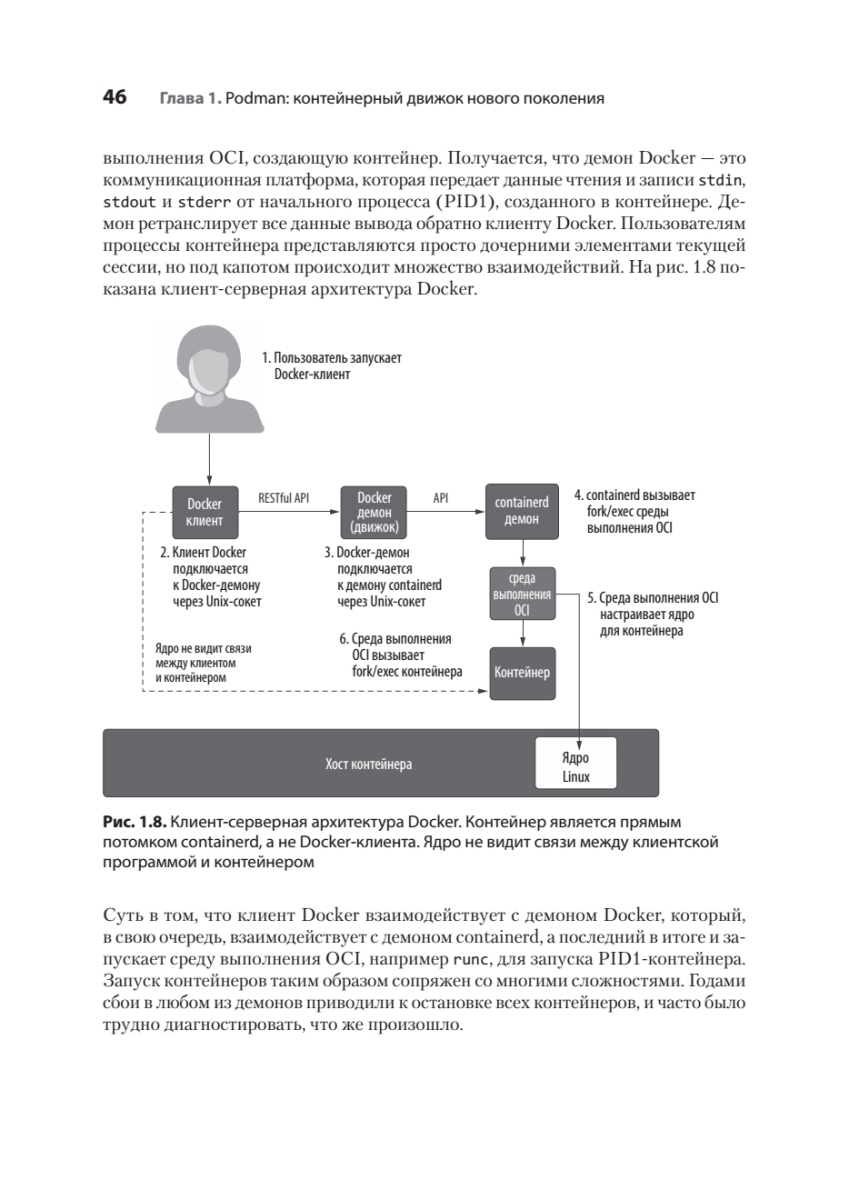 46 Глава 1. Podman: контейнерный движок нового поколения

выполнения OCI, создающую контейнер. Получается, что демон Docker — это коммуникационная платформа, которая передает данные чтения и записи stdin, stdout и stderr от начального процесса (PID1), созданного в контейнере. Демон ретранслирует все данные вывода обратно клиенту Docker. Пользователям процессы контейнера представляются просто дочерними элементами текущей сессии, но под капотом происходит множество взаимодействий. На рис. 1.8 показана клиент-серверная архитектура Docker.

1. Пользователь запускает Docker-клиент

Docker клиент

RESTful API

Docker демон (движок)

API

containerd демон

4. containerd вызывает fork/exec среды выполнения OCI

2. Клиент Docker подключается к Docker-демону через Unix-сокет

3. Docker-демон подключается к демону containerd через Unix-сокет

среда выполнения OCI

5. Среда выполнения OCI настраивает ядро для контейнера

Ядро не видит связи между клиентом и контейнером

6. Среда выполнения OCI вызывает fork/exec контейнера

Контейнер

Хост контейнера

Ядро Linux

Рис. 1.8. Клиент-серверная архитектура Docker. Контейнер является прямым потомком containerd, а не Docker-клиента. Ядро не видит связи между клиентской программой и контейнером

Суть в том, что клиент Docker взаимодействует с демоном Docker, который, в свою очередь, взаимодействует с демоном containerd, а последний в итоге и запускает среду выполнения OCI, например runc, для запуска PID1-контейнера. Запуск контейнеров таким образом сопряжен со многими сложностями. Годами сбои в любом из демонов приводили к остановке всех контейнеров, и часто было трудно диагностировать, что же произошло.